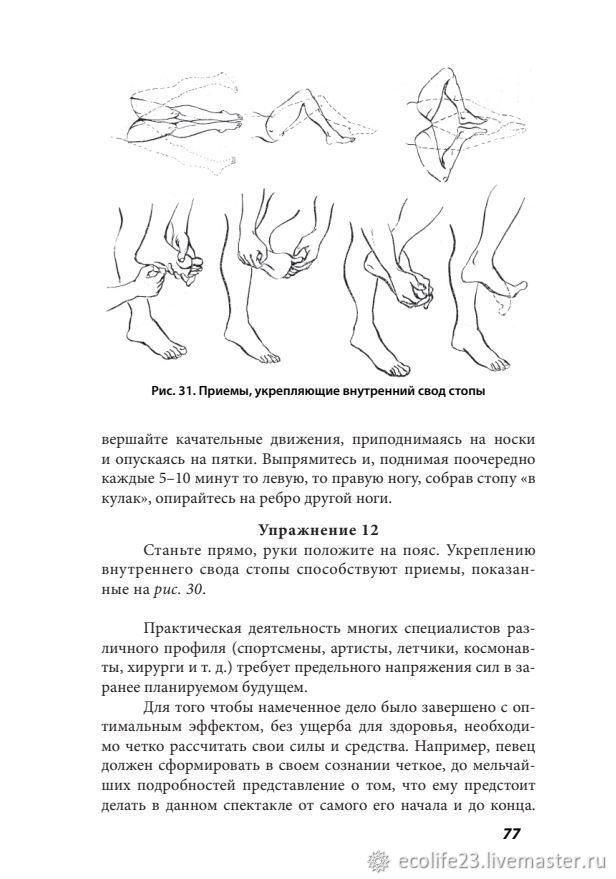 Рис. 31. Приемы, укрепляющие внутренний свод стопы

вершайте качательные движения, приподнимаясь на носки и опускаясь на пятки. Выпрямитесь и, поднимая поочередно каждые 5–10 минут то левую, то правую ногу, собрав стопу «в кулак», опирайтесь на ребро другой ноги.

Упражнение 12

Станьте прямо, руки положите на пояс. Укреплению внутреннего свода стопы способствуют приемы, показанные на рис. 30.

Практическая деятельность многих специалистов различного профиля (спортсмены, артисты, летчики, космонавты, хирурги и т. д.) требует предельного напряжения сил в заранее планируемом будущем.

Для того чтобы намеченное дело было завершено с оптимальным эффектом, без ущерба для здоровья, необходимо четко рассчитать свои силы и средства. Например, певец должен сформировать в своем сознании четкое, до мельчайших подробностей представление о том, что ему предстоит делать в данном спектакле от самого его начала и до конца.

77

ecolife23.livemaster.ru